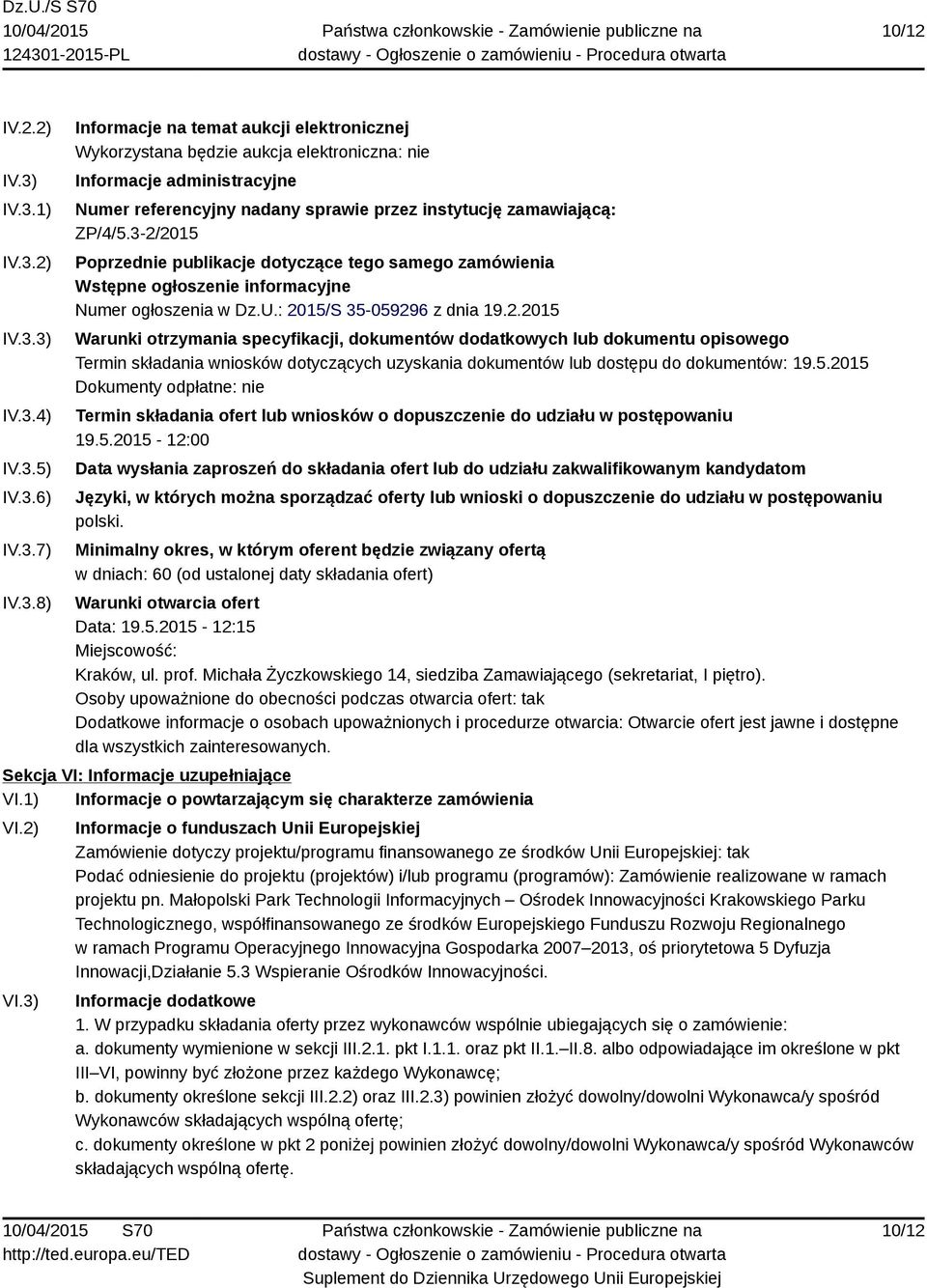 Dz.U./S S70
10/04/2015
124301-2015-PL

Państwa członkowskie - Zamówienie publiczne na dostawy - Ogłoszenie o zamówieniu - Procedura otwarta

10/12

IV.2.2) Informacje na temat aukcji elektronicznej
Wykorzystana będzie aukcja elektroniczna: nie

IV.3) Informacje administracyjne

IV.3.1) Numer referencyjny nadany sprawie przez instytucję zamawiającą:
ZP/4/5.3-2/2015

IV.3.2) Poprzednie publikacje dotyczące tego samego zamówienia
Wstępne ogłoszenie informacyjne
Numer ogłoszenia w Dz.U.: 2015/S 35-059296 z dnia 19.2.2015

IV.3.3) Warunki otrzymania specyfikacji, dokumentów dodatkowych lub dokumentu opisowego
Termin składania wniosków dotyczących uzyskania dokumentów lub dostępu do dokumentów: 19.5.2015
Dokumenty odpłatne: nie

IV.3.4) Termin składania ofert lub wniosków o dopuszczenie do udziału w postępowaniu
19.5.2015 - 12:00

IV.3.5) Data wysłania zaproszeń do składania ofert lub do udziału zakwalifikowanym kandydatom

IV.3.6) Języki, w których można sporządzać oferty lub wnioski o dopuszczenie do udziału w postępowaniu
polski.

IV.3.7) Minimalny okres, w którym oferent będzie związany ofertą
w dniach: 60 (od ustalonej daty składania ofert)

IV.3.8) Warunki otwarcia ofert
Data: 19.5.2015 - 12:15
Miejscowość:
Kraków, ul. prof. Michała Życzkowskiego 14, siedziba Zamawiającego (sekretariat, I piętro).
Osoby upoważnione do obecności podczas otwarcia ofert: tak
Dodatkowe informacje o osobach upoważnionych i procedurze otwarcia: Otwarcie ofert jest jawne i dostępne dla wszystkich zainteresowanych.

Sekcja VI: Informacje uzupełniające

VI.1) Informacje o powtarzającym się charakterze zamówienia

VI.2) Informacje o funduszach Unii Europejskiej
Zamówienie dotyczy projektu/programu finansowanego ze środków Unii Europejskiej: tak
Podać odniesienie do projektu (projektów) i/lub programu (programów): Zamówienie realizowane w ramach projektu pn. Małopolski Park Technologii Informacyjnych – Ośrodek Innowacyjności Krakowskiego Parku Technologicznego, współfinansowanego ze środków Europejskiego Funduszu Rozwoju Regionalnego w ramach Programu Operacyjnego Innowacyjna Gospodarka 2007–2013, oś priorytetowa 5 Dyfuzja Innowacji,Działanie 5.3 Wspieranie Ośrodków Innowacyjności.

VI.3) Informacje dodatkowe
1. W przypadku składania oferty przez wykonawców wspólnie ubiegających się o zamówienie:
a. dokumenty wymienione w sekcji III.2.1. pkt I.1.1. oraz pkt II.1.–II.8. albo odpowiadające im określone w pkt III–VI, powinny być złożone przez każdego Wykonawcę;
b. dokumenty określone sekcji III.2.2) oraz III.2.3) powinien złożyć dowolny/dowolni Wykonawca/y spośród Wykonawców składających wspólną ofertę;
c. dokumenty określone w pkt 2 poniżej powinien złożyć dowolny/dowolni Wykonawca/y spośród Wykonawców składających wspólną ofertę.

10/04/2015 S70
http://ted.europa.eu/TED

Państwa członkowskie - Zamówienie publiczne na dostawy - Ogłoszenie o zamówieniu - Procedura otwarta
Suplement do Dziennika Urzędowego Unii Europejskiej

10/12